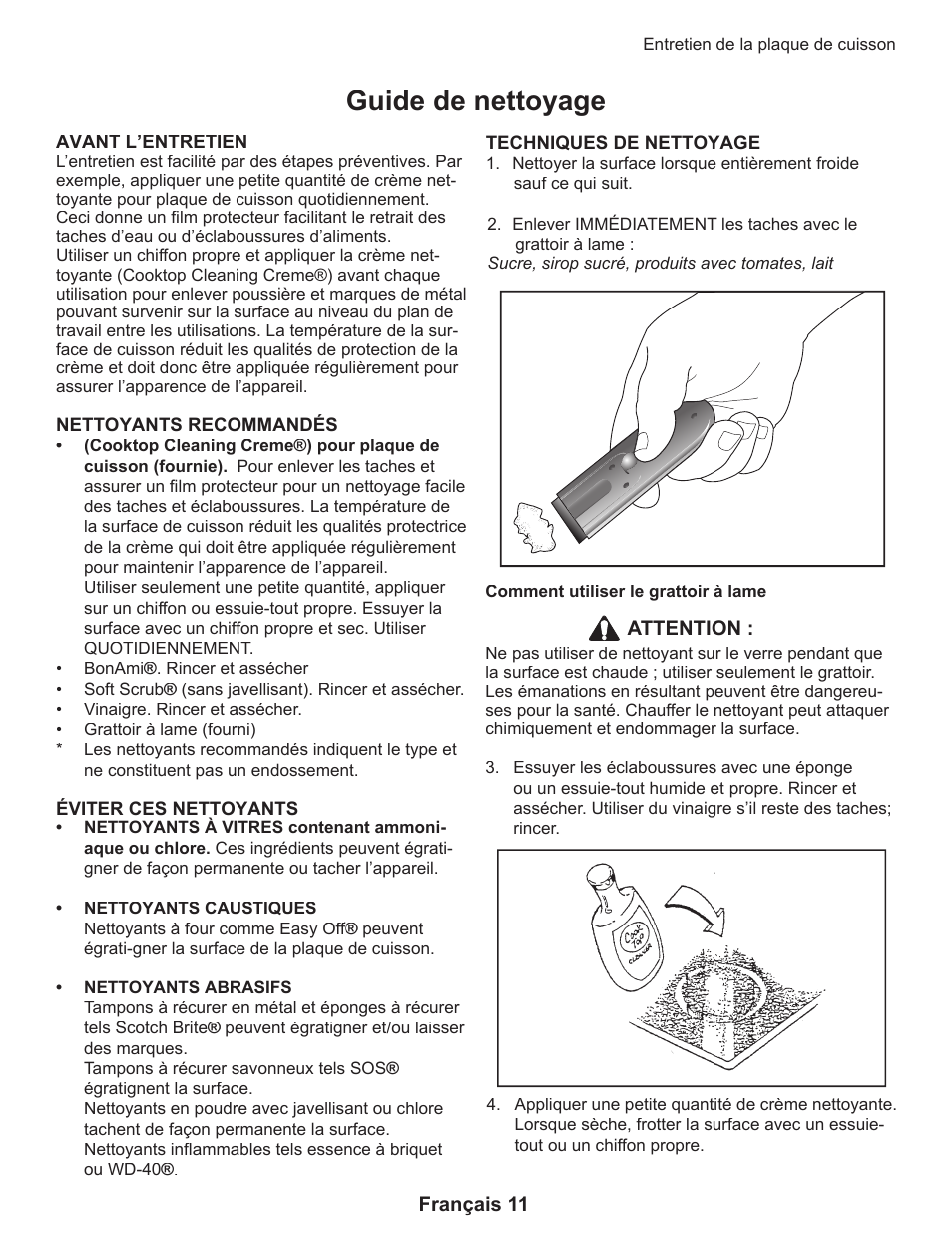 Entretien de la plaque de cuisson

Guide de nettoyage

AVANT L'ENTRETIEN
L'entretien est facilité par des étapes préventives. Par exemple, appliquer une petite quantité de crème nettoyante pour plaque de cuisson quotidiennement. Ceci donne un film protecteur facilitant le retrait des taches d'eau ou d'éclaboussures d'aliments.
Utiliser un chiffon propre et appliquer la crème nettoyante (Cooktop Cleaning Creme®) avant chaque utilisation pour enlever poussière et marques de métal pouvant survenir sur la surface au niveau du plan de travail entre les utilisations. La température de la surface de cuisson réduit les qualités de protection de la crème et doit donc être appliquée régulièrement pour assurer l'apparence de l'appareil.

NETTOYANTS RECOMMANDÉS
• (Cooktop Cleaning Creme®) pour plaque de cuisson (fournie). Pour enlever les taches et assurer un film protecteur pour un nettoyage facile des taches et éclaboussures. La température de la surface de cuisson réduit les qualités protectrice de la crème qui doit être appliquée régulièrement pour maintenir l'apparence de l'appareil.
Utiliser seulement une petite quantité, appliquer sur un chiffon ou essuie-tout propre. Essuyer la surface avec un chiffon propre et sec. Utiliser QUOTIDIENNEMENT.
• BonAmi®. Rincer et assécher
• Soft Scrub® (sans javellisant). Rincer et assécher.
• Vinaigre. Rincer et assécher.
• Grattoir à lame (fourni)
* Les nettoyants recommandés indiquent le type et ne constituent pas un endossement.

ÉVITER CES NETTOYANTS
• NETTOYANTS À VITRES contenant ammoniaque ou chlore. Ces ingrédients peuvent égratigner de façon permanente ou tacher l'appareil.

• NETTOYANTS CAUSTIQUES
Nettoyants à four comme Easy Off® peuvent égrati-gner la surface de la plaque de cuisson.

• NETTOYANTS ABRASIFS
Tampons à récurer en métal et éponges à récurer tels Scotch Brite® peuvent égratigner et/ou laisser des marques.
Tampons à récurer savonneux tels SOS® égratignent la surface.
Nettoyants en poudre avec javellisant ou chlore tachent de façon permanente la surface.
Nettoyants inflammables tels essence à briquet ou WD-40®.

TECHNIQUES DE NETTOYAGE
1. Nettoyer la surface lorsque entièrement froide sauf ce qui suit.

2. Enlever IMMÉDIATEMENT les taches avec le grattoir à lame :
Sucre, sirop sucré, produits avec tomates, lait

Comment utiliser le grattoir à lame

ATTENTION :
Ne pas utiliser de nettoyant sur le verre pendant que la surface est chaude ; utiliser seulement le grattoir. Les émanations en résultant peuvent être dangereuses pour la santé. Chauffer le nettoyant peut attaquer chimiquement et endommager la surface.

3. Essuyer les éclaboussures avec une éponge ou un essuie-tout humide et propre. Rincer et assécher. Utiliser du vinaigre s'il reste des taches; rincer.

Cook Top CLEANER

4. Appliquer une petite quantité de crème nettoyante. Lorsque sèche, frotter la surface avec un essuie-tout ou un chiffon propre.

Français 11